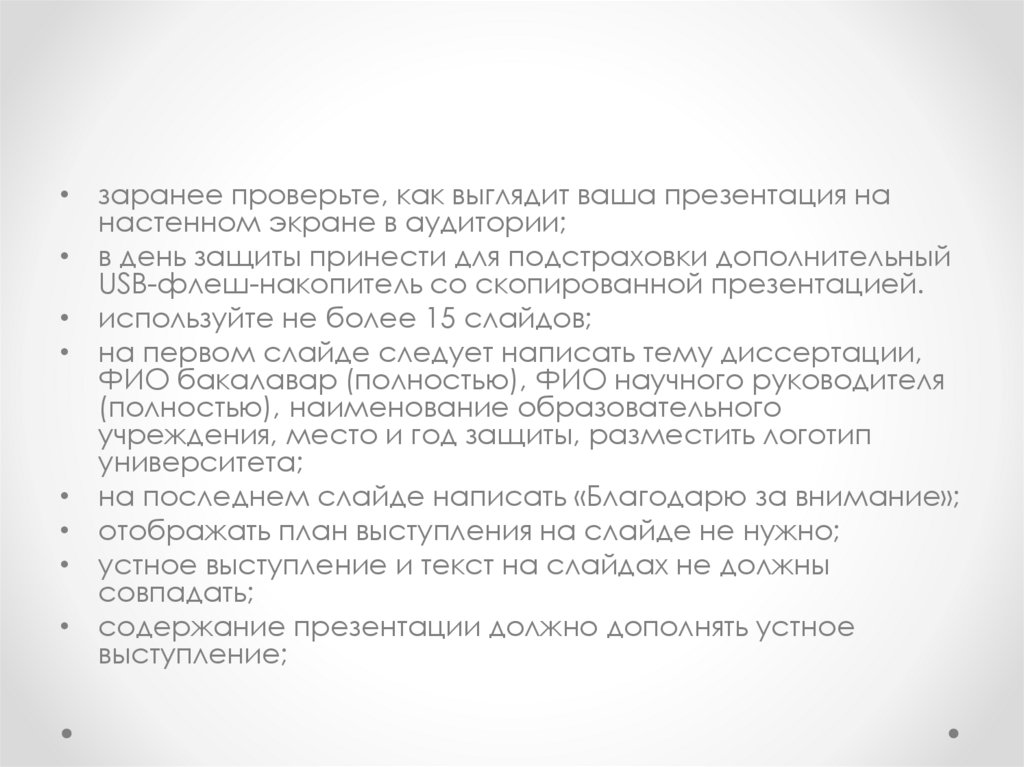 • заранее проверьте, как выглядит ваша презентация на настенном экране в аудитории;
• в день защиты принести для подстраховки дополнительный USB-флеш-накопитель со скопированной презентацией.
• используйте не более 15 слайдов;
• на первом слайде следует написать тему диссертации, ФИО бакалавар (полностью), ФИО научного руководителя (полностью), наименование образовательного учреждения, место и год защиты, разместить логотип университета;
• на последнем слайде написать «Благодарю за внимание»;
• отображать план выступления на слайде не нужно;
• устное выступление и текст на слайдах не должны совпадать;
• содержание презентации должно дополнять устное выступление;